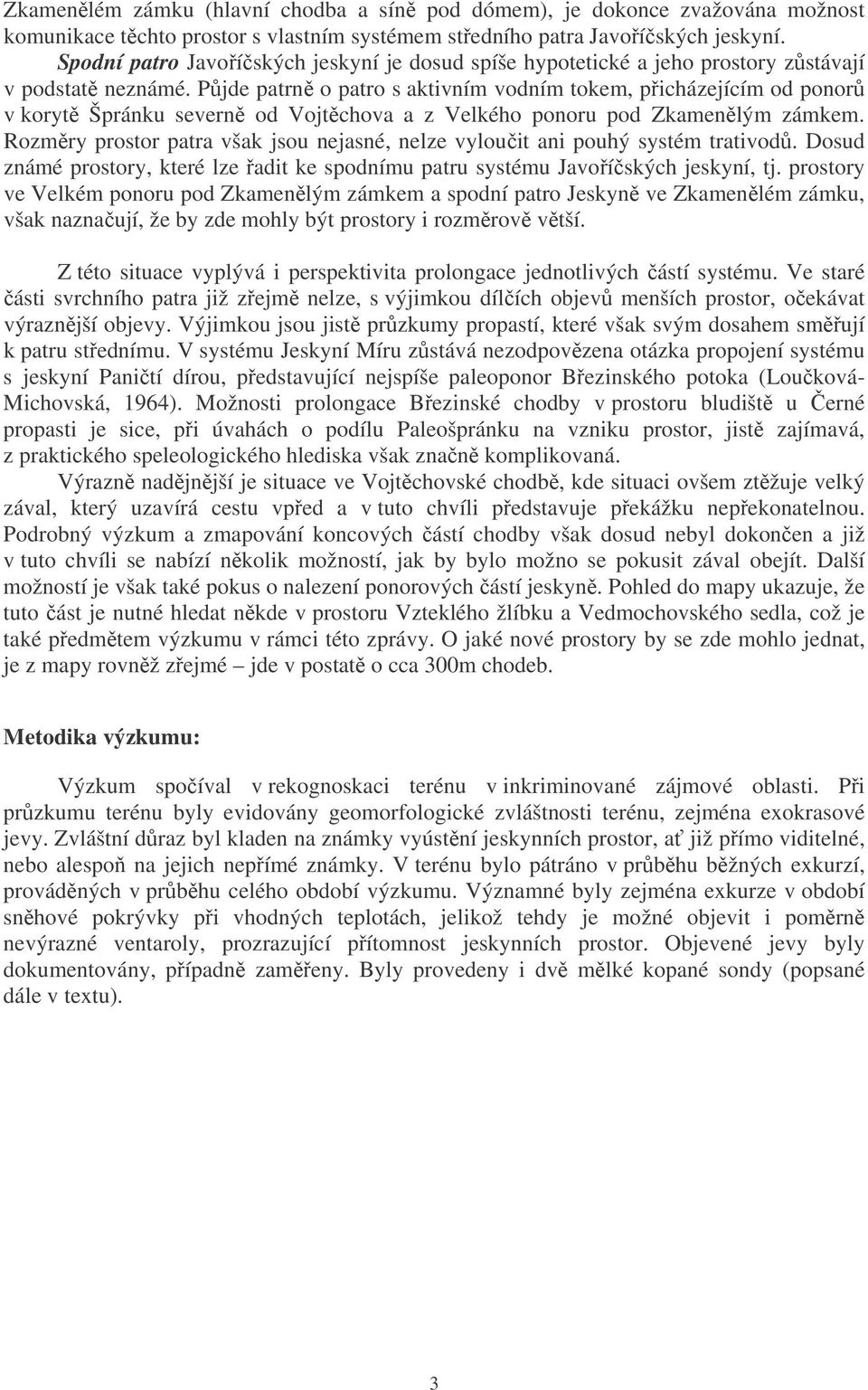 Zkamenělém zámku (hlavní chodba a síně pod dómem), je dokonce zvažována možnost komunikace těchto prostor s vlastním systémem středního patra Javoříčských jeskyní.

Spodní patro Javoříčských jeskyní je dosud spíše hypotetické a jeho prostory zůstávají v podstatě neznámé. Půjde patrně o patro s aktivním vodním tokem, přicházejícím od ponorů v korytě Špránku severně od Vojtěchova a z Velkého ponoru pod Zkamenělým zámkem. Rozměry prostor patra však jsou nejasné, nelze vyloučit ani pouhý systém trativodů. Dosud známé prostory, které lze řadit ke spodnímu patru systému Javoříčských jeskyní, tj. prostory ve Velkém ponoru pod Zkamenělým zámkem a spodní patro Jeskyně ve Zkamenělém zámku, však naznačují, že by zde mohly být prostory i rozměrově větší.

Z této situace vyplývá i perspektivita prolongace jednotlivých částí systému. Ve staré části svrchního patra již zřejmě nelze, s výjimkou dílčích objevů menších prostor, očekávat výraznější objevy. Výjimkou jsou jistě průzkumy propastí, které však svým dosahem směřují k patru střednímu. V systému Jeskyní Míru zůstává nezodpovězena otázka propojení systému s jeskyní Paničtí dírou, představující nejspíše paleoponor Březinského potoka (Loučková-Michovská, 1964). Možnosti prolongace Březinské chodby v prostoru bludiště u Černé propasti je sice, při úvahách o podílu Paleošpránku na vzniku prostor, jistě zajímavá, z praktického speleologického hlediska však značně komplikovaná.

Výrazně nadějnější je situace ve Vojtěchovské chodbě, kde situaci ovšem ztěžuje velký zával, který uzavírá cestu vpřed a v tuto chvíli představuje překážku nepřekonatelnou. Podrobný výzkum a zmapování koncových částí chodby však dosud nebyl dokončen a již v tuto chvíli se nabízí několik možností, jak by bylo možno se pokusit zával obejít. Další možností je však také pokus o nalezení ponorových částí jeskyně. Pohled do mapy ukazuje, že tuto část je nutné hledat někde v prostoru Vzteklého žlíbku a Vedmochovského sedla, což je také předmětem výzkumu v rámci této zprávy. O jaké nové prostory by se zde mohlo jednat, je z mapy rovněž zřejmé – jde v postatě o cca 300m chodeb.

Metodika výzkumu:

Výzkum spočíval v rekognoskaci terénu v inkriminované zájmové oblasti. Při průzkumu terénu byly evidovány geomorfologické zvláštnosti terénu, zejména exokrasové jevy. Zvláštní důraz byl kladen na známky vyústění jeskynních prostor, ať již přímo viditelné, nebo alespoň na jejich nepřímé známky. V terénu bylo pátráno v průběhu běžných exkurzí, prováděných v průběhu celého období výzkumu. Významné byly zejména exkurze v období sněhové pokrývky při vhodných teplotách, jelikož tehdy je možné objevit i poměrně nevýrazné ventaroly, prozrazující přítomnost jeskynních prostor. Objevené jevy byly dokumentovány, případně zaměřeny. Byly provedeny i dvě mělké kopané sondy (popsané dále v textu).

3